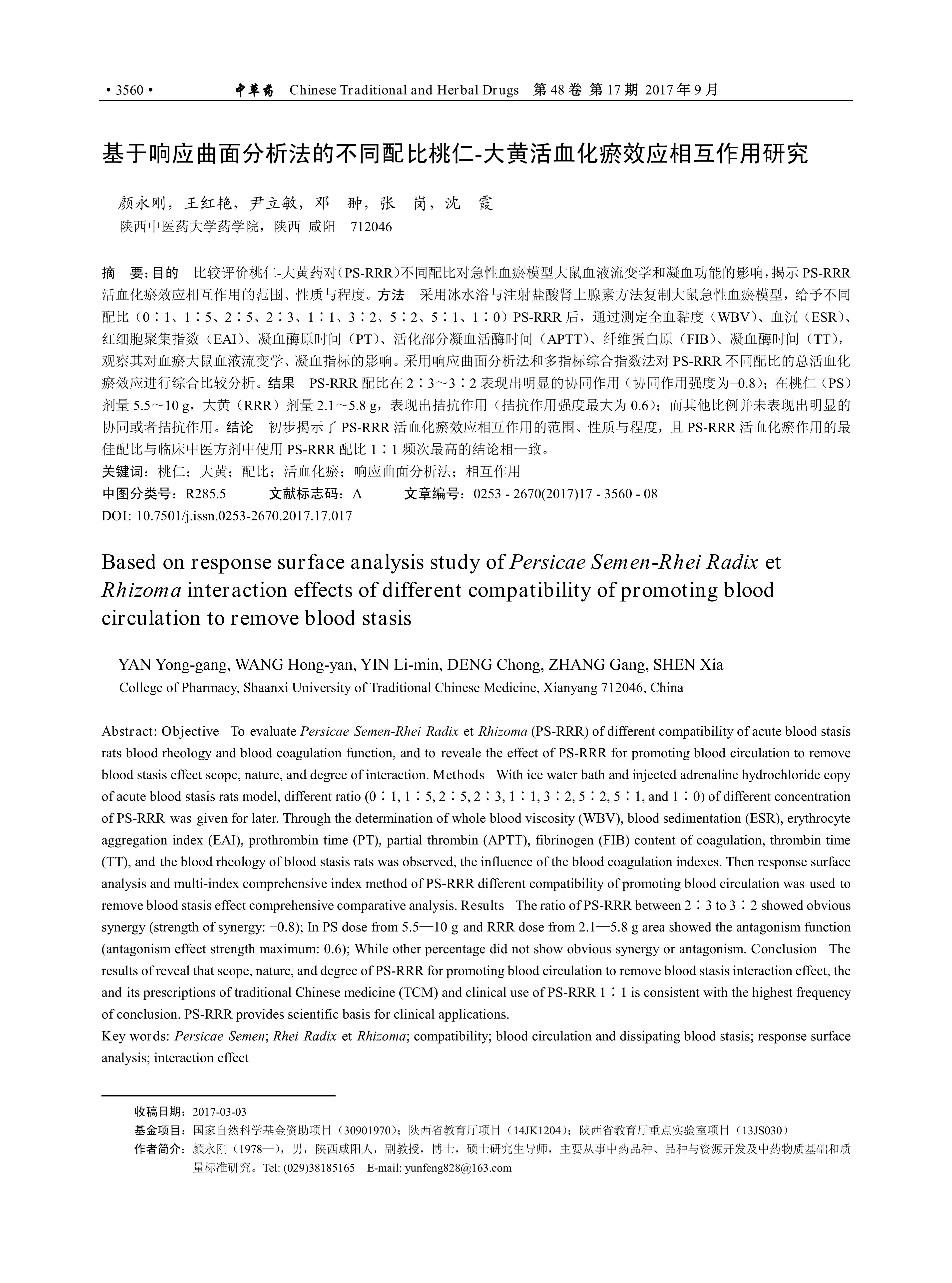 • 3560 • 中草药 Chinese Traditional and Herbal Drugs 第 48 卷 第 17 期 2017 年 9 月

基于响应曲面分析法的不同配比桃仁-大黄活血化瘀效应相互作用研究

颜永刚，王红艳，尹立敏，邓 翀，张 岗，沈 霞
陕西中医药大学药学院，陕西 咸阳 712046

摘 要：目的 比较评价桃仁-大黄药对（PS-RRR）不同配比对急性血瘀模型大鼠血液流变学和凝血功能的影响，揭示 PS-RRR 活血化瘀效应相互作用的范围、性质与程度。方法 采用冰水浴与注射盐酸肾上腺素方法复制大鼠急性血瘀模型，给予不同配比（0∶1、1∶5、2∶5、2∶3、1∶1、3∶2、5∶2、5∶1、1∶0）PS-RRR 后，通过测定全血黏度（WBV）、血沉（ESR）、红细胞聚集指数（EAI）、凝血酶原时间（PT）、活化部分凝血活酶时间（APTT）、纤维蛋白原（FIB）、凝血酶时间（TT），观察其对血瘀大鼠血液流变学、凝血指标的影响。采用响应曲面分析法和多指标综合指数法对 PS-RRR 不同配比的总活血化瘀效应进行综合比较分析。结果 PS-RRR 配比在 2∶3～3∶2 表现出明显的协同作用（协同作用强度为−0.8）；在桃仁（PS）剂量 5.5～10 g，大黄（RRR）剂量 2.1～5.8 g，表现出拮抗作用（拮抗作用强度最大为 0.6）；而其他比例并未表现出明显的协同或者拮抗作用。结论 初步揭示了 PS-RRR 活血化瘀效应相互作用的范围、性质与程度，且 PS-RRR 活血化瘀作用的最佳配比与临床中医方剂中使用 PS-RRR 配比 1∶1 频次最高的结论相一致。
关键词：桃仁；大黄；配比；活血化瘀；响应曲面分析法；相互作用
中图分类号：R285.5 文献标志码：A 文章编号：0253 - 2670(2017)17 - 3560 - 08
DOI: 10.7501/j.issn.0253-2670.2017.17.017

Based on response surface analysis study of Persicae Semen-Rhei Radix et Rhizoma interaction effects of different compatibility of promoting blood circulation to remove blood stasis

YAN Yong-gang, WANG Hong-yan, YIN Li-min, DENG Chong, ZHANG Gang, SHEN Xia
College of Pharmacy, Shaanxi University of Traditional Chinese Medicine, Xianyang 712046, China

Abstract: Objective To evaluate Persicae Semen-Rhei Radix et Rhizoma (PS-RRR) of different compatibility of acute blood stasis rats blood rheology and blood coagulation function, and to reveale the effect of PS-RRR for promoting blood circulation to remove blood stasis effect scope, nature, and degree of interaction. Methods With ice water bath and injected adrenaline hydrochloride copy of acute blood stasis rats model, different ratio (0∶1, 1∶5, 2∶5, 2∶3, 1∶1, 3∶2, 5∶2, 5∶1, and 1∶0) of different concentration of PS-RRR was given for later. Through the determination of whole blood viscosity (WBV), blood sedimentation (ESR), erythrocyte aggregation index (EAI), prothrombin time (PT), partial thrombin (APTT), fibrinogen (FIB) content of coagulation, thrombin time (TT), and the blood rheology of blood stasis rats was observed, the influence of the blood coagulation indexes. Then response surface analysis and multi-index comprehensive index method of PS-RRR different compatibility of promoting blood circulation was used to remove blood stasis effect comprehensive comparative analysis. Results The ratio of PS-RRR between 2∶3 to 3∶2 showed obvious synergy (strength of synergy: −0.8); In PS dose from 5.5—10 g and RRR dose from 2.1—5.8 g area showed the antagonism function (antagonism effect strength maximum: 0.6); While other percentage did not show obvious synergy or antagonism. Conclusion The results of reveal that scope, nature, and degree of PS-RRR for promoting blood circulation to remove blood stasis interaction effect, the and its prescriptions of traditional Chinese medicine (TCM) and clinical use of PS-RRR 1∶1 is consistent with the highest frequency of conclusion. PS-RRR provides scientific basis for clinical applications.
Key words: Persicae Semen; Rhei Radix et Rhizoma; compatibility; blood circulation and dissipating blood stasis; response surface analysis; interaction effect

收稿日期：2017-03-03
基金项目：国家自然科学基金资助项目（30901970）；陕西省教育厅项目（14JK1204）；陕西省教育厅重点实验室项目（13JS030）
作者简介：颜永刚（1978—），男，陕西咸阳人，副教授，博士，硕士研究生导师，主要从事中药品种、品种与资源开发及中药物质基础和质量标准研究。Tel: (029)38185165 E-mail: yunfeng828@163.com